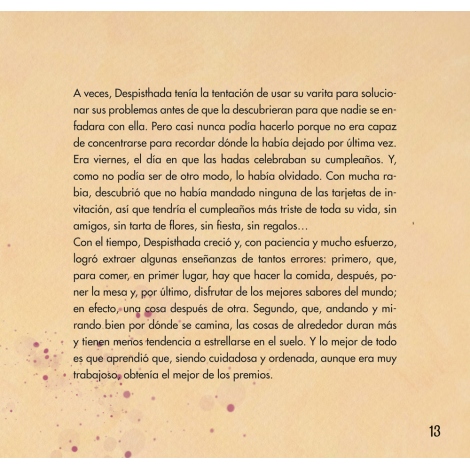 A veces, Despisthada tenía la tentación de usar su varita para solucionar sus problemas antes de que la descubrieran para que nadie se enfadara con ella. Pero casi nunca podía hacerlo porque no era capaz de concentrarse para recordar dónde la había dejado por última vez.
Era viernes, el día en que las hadas celebraban su cumpleaños. Y, como no podía ser de otro modo, lo había olvidado. Con mucha rabia, descubrió que no había mandado ninguna de las tarjetas de invitación, así que tendría el cumpleaños más triste de toda su vida, sin amigos, sin tarta de flores, sin fiesta, sin regalos…
Con el tiempo, Despisthada creció y, con paciencia y mucho esfuerzo, logró extraer algunas enseñanzas de tantos errores: primero, que, para comer, en primer lugar, hay que hacer la comida, después, poner la mesa y, por último, disfrutar de los mejores sabores del mundo; en efecto, una cosa después de otra. Segundo, que, andando y mirando bien por dónde se camina, las cosas de alrededor duran más y tienen menos tendencia a estrellarse en el suelo. Y lo mejor de todo es que aprendió que, siendo cuidadosa y ordenada, aunque era muy trabajoso, obtenía el mejor de los premios.

13